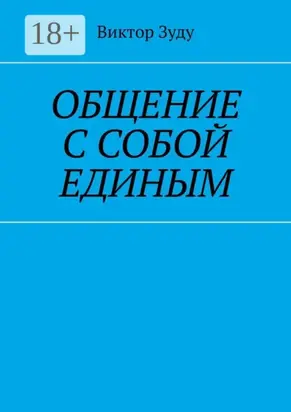 18+

Виктор Зуду

ОБЩЕНИЕ С СОБОЙ ЕДИНЫМ